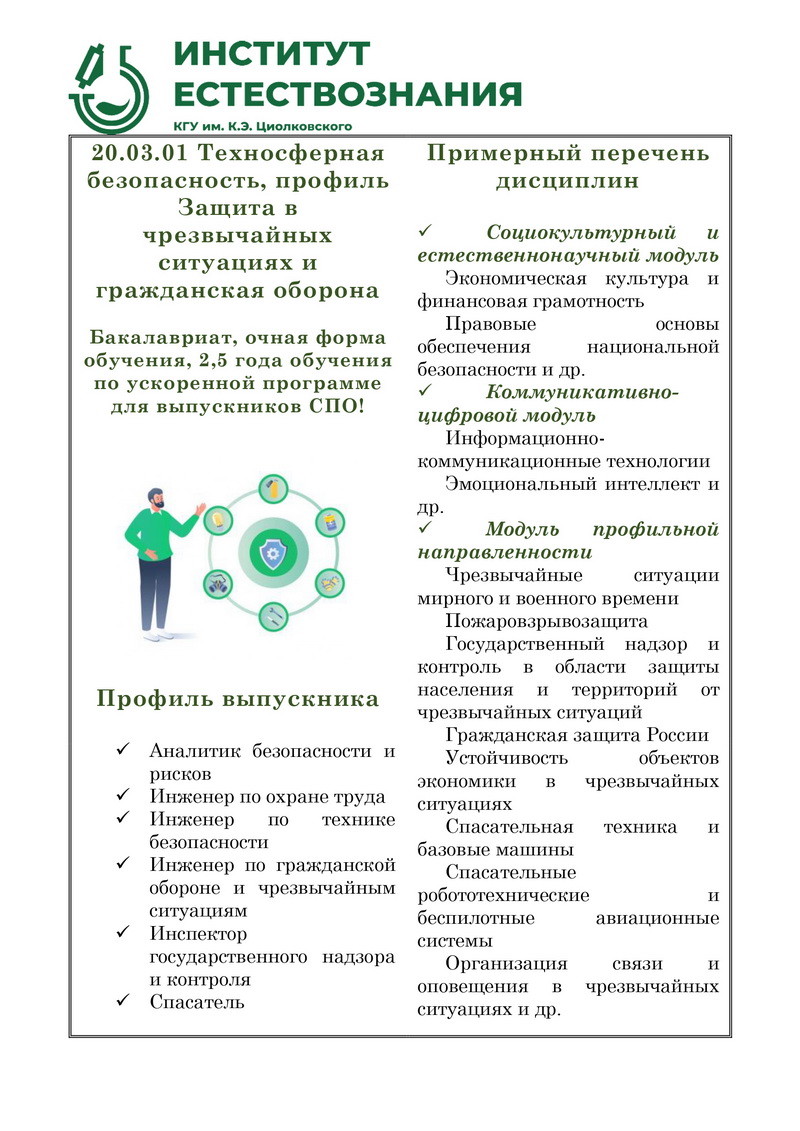 ИНСТИТУТ ЕСТЕСТВОЗНАНИЯ
КГУ им. К.Э. Циолковского

20.03.01 Техносферная безопасность, профиль Защита в чрезвычайных ситуациях и гражданская оборона

Бакалавриат, очная форма обучения, 2,5 года обучения по ускоренной программе для выпускников СПО!

Профиль выпускника

✓ Аналитик безопасности и рисков
✓ Инженер по охране труда
✓ Инженер по технике безопасности
✓ Инженер по гражданской обороне и чрезвычайным ситуациям
✓ Инспектор государственного надзора и контроля
✓ Спасатель

Примерный перечень дисциплин

✓ Социокультурный и естественнонаучный модуль
Экономическая культура и финансовая грамотность
Правовые основы обеспечения национальной безопасности и др.
✓ Коммуникативно-цифровой модуль
Информационно-коммуникационные технологии
Эмоциональный интеллект и др.
✓ Модуль профильной направленности
Чрезвычайные ситуации мирного и военного времени
Пожаровзрывозащита
Государственный надзор и контроль в области защиты населения и территорий от чрезвычайных ситуаций
Гражданская защита России
Устойчивость объектов экономики в чрезвычайных ситуациях
Спасательная техника и базовые машины
Спасательные робототехнические и беспилотные авиационные системы
Организация связи и оповещения в чрезвычайных ситуациях и др.